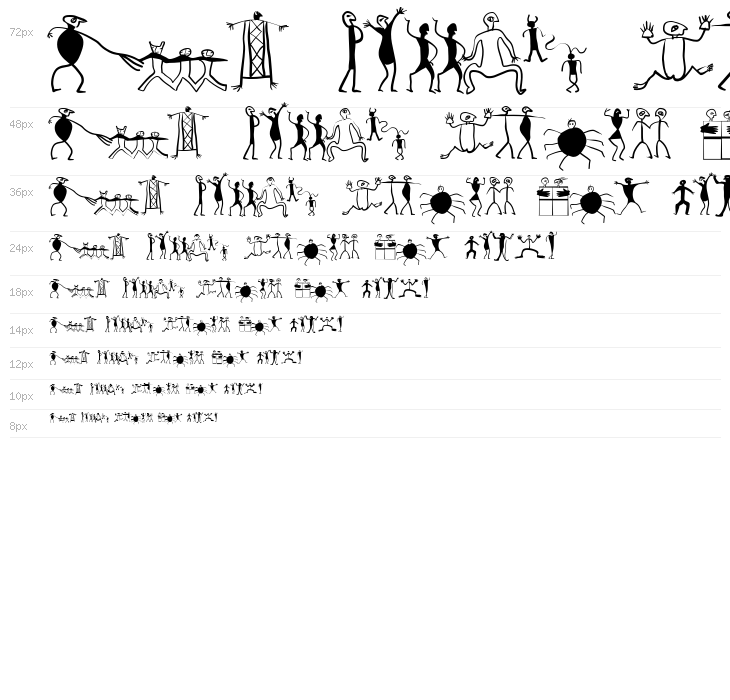 72px

48px

36px

24px

18px

14px

12px

10px

8px